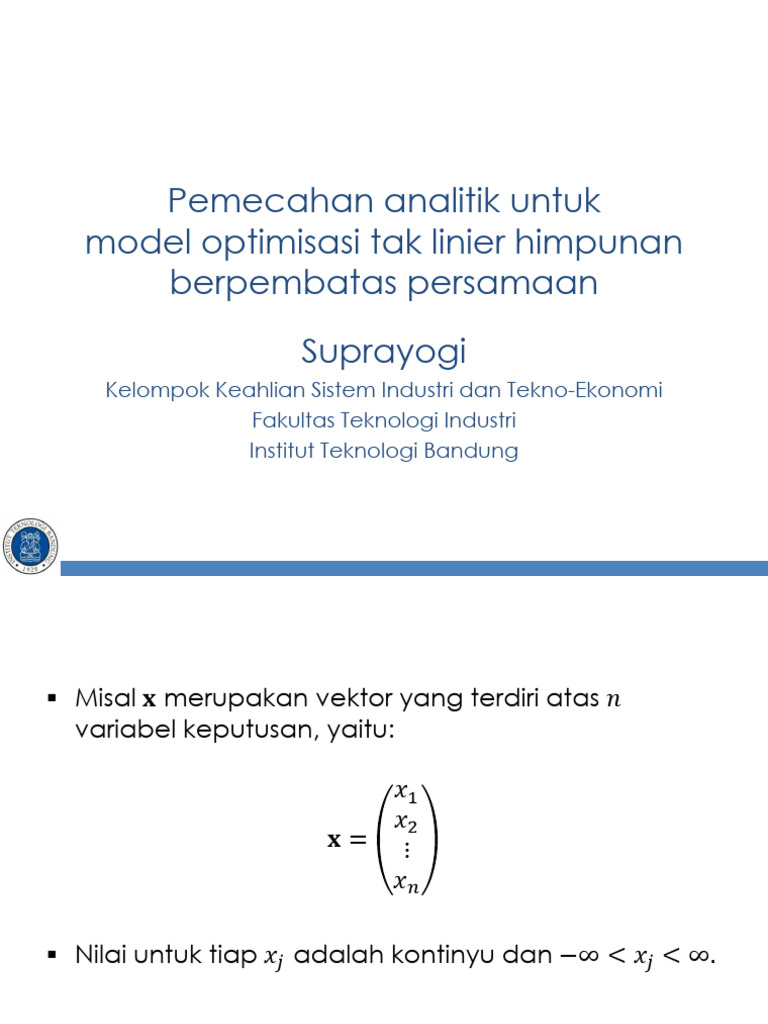 Pemecahan analitik untuk model optimisasi tak linier himpunan berpembatas persamaan

Suprayogi

Kelompok Keahlian Sistem Industri dan Tekno-Ekonomi
Fakultas Teknologi Industri
Institut Teknologi Bandung

INSTITUT TEKNOLOGI BANDUNG 1920

▪ Misal $\mathbf{x}$ merupakan vektor yang terdiri atas $n$ variabel keputusan, yaitu:

$\mathbf{x} = \begin{pmatrix} x_1 \\ x_2 \\ \vdots \\ x_n \end{pmatrix}$

▪ Nilai untuk tiap $x_j$ adalah kontinyu dan $-\infty < x_j < \infty$.